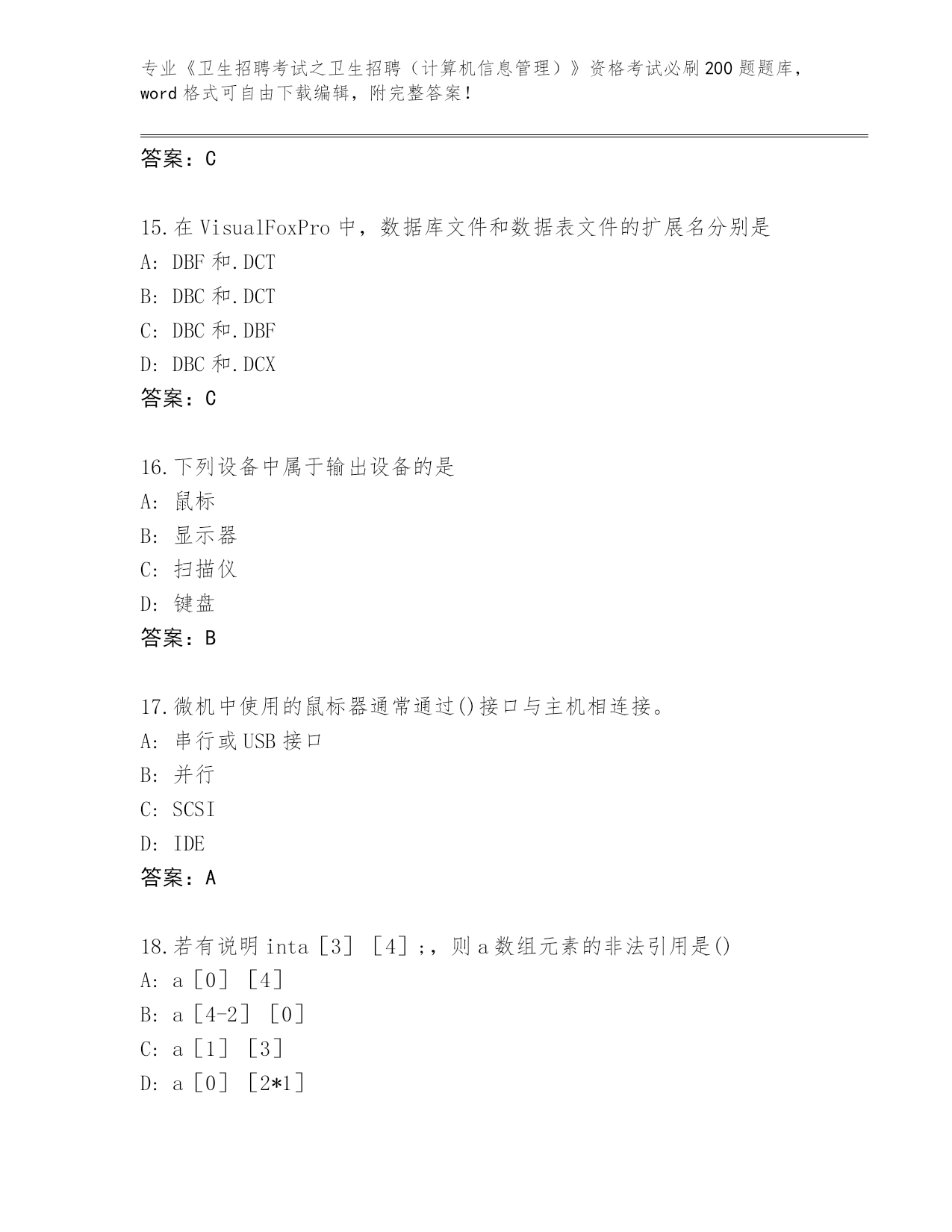 专业《卫生招聘考试之卫生招聘（计算机信息管理）》资格考试必刷200题题库，word格式可自由下载编辑，附完整答案！

答案：C

15.在VisualFoxPro中，数据库文件和数据表文件的扩展名分别是
A: DBF和.DCT
B: DBC和.DCT
C: DBC和.DBF
D: DBC和.DCX
答案：C

16.下列设备中属于输出设备的是
A: 鼠标
B: 显示器
C: 扫描仪
D: 键盘
答案：B

17.微机中使用的鼠标器通常通过()接口与主机相连接。
A: 串行或USB接口
B: 并行
C: SCSI
D: IDE
答案：A

18.若有说明inta［3］［4］;，则a数组元素的非法引用是()
A: a［0］［4］
B: a［4-2］［0］
C: a［1］［3］
D: a［0］［2*1］